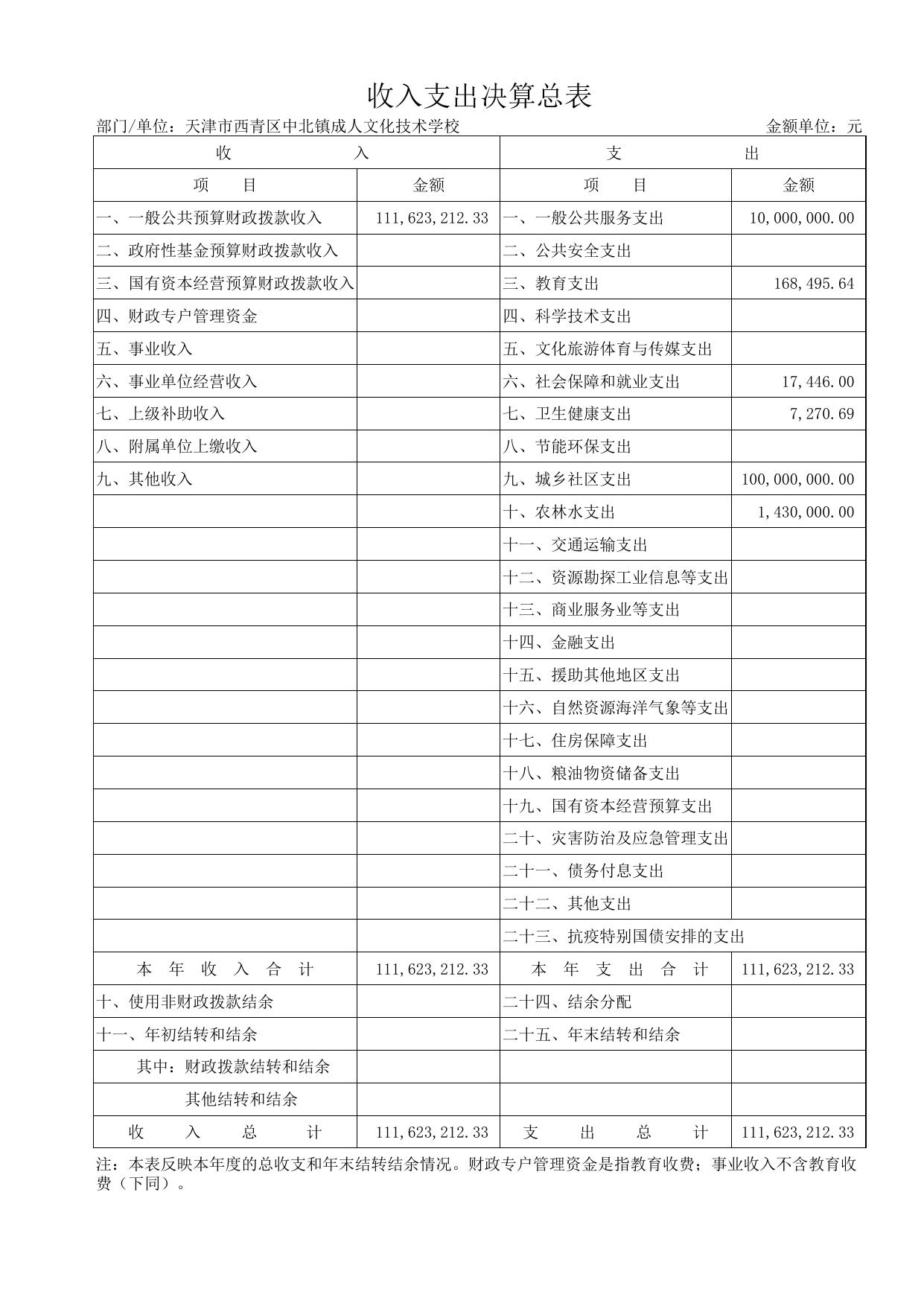 收入支出决算总表

部门/单位：天津市西青区中北镇成人文化技术学校　　金额单位：元

| 收　入 | | 支　出 | |
|---|---|---|---|
| 项　目 | 金额 | 项　目 | 金额 |
| 一、一般公共预算财政拨款收入 | 111,623,212.33 | 一、一般公共服务支出 | 10,000,000.00 |
| 二、政府性基金预算财政拨款收入 | | 二、公共安全支出 | |
| 三、国有资本经营预算财政拨款收入 | | 三、教育支出 | 168,495.64 |
| 四、财政专户管理资金 | | 四、科学技术支出 | |
| 五、事业收入 | | 五、文化旅游体育与传媒支出 | |
| 六、事业单位经营收入 | | 六、社会保障和就业支出 | 17,446.00 |
| 七、上级补助收入 | | 七、卫生健康支出 | 7,270.69 |
| 八、附属单位上缴收入 | | 八、节能环保支出 | |
| 九、其他收入 | | 九、城乡社区支出 | 100,000,000.00 |
| | | 十、农林水支出 | 1,430,000.00 |
| | | 十一、交通运输支出 | |
| | | 十二、资源勘探工业信息等支出 | |
| | | 十三、商业服务业等支出 | |
| | | 十四、金融支出 | |
| | | 十五、援助其他地区支出 | |
| | | 十六、自然资源海洋气象等支出 | |
| | | 十七、住房保障支出 | |
| | | 十八、粮油物资储备支出 | |
| | | 十九、国有资本经营预算支出 | |
| | | 二十、灾害防治及应急管理支出 | |
| | | 二十一、债务付息支出 | |
| | | 二十二、其他支出 | |
| | | 二十三、抗疫特别国债安排的支出 | |
| 本　年　收　入　合　计 | 111,623,212.33 | 本　年　支　出　合　计 | 111,623,212.33 |
| 十、使用非财政拨款结余 | | 二十四、结余分配 | |
| 十一、年初结转和结余 | | 二十五、年末结转和结余 | |
| 其中：财政拨款结转和结余 | | | |
| 其他结转和结余 | | | |
| 收　入　总　计 | 111,623,212.33 | 支　出　总　计 | 111,623,212.33 |

注：本表反映本年度的总收支和年末结转结余情况。财政专户管理资金是指教育收费；事业收入不含教育收费（下同）。